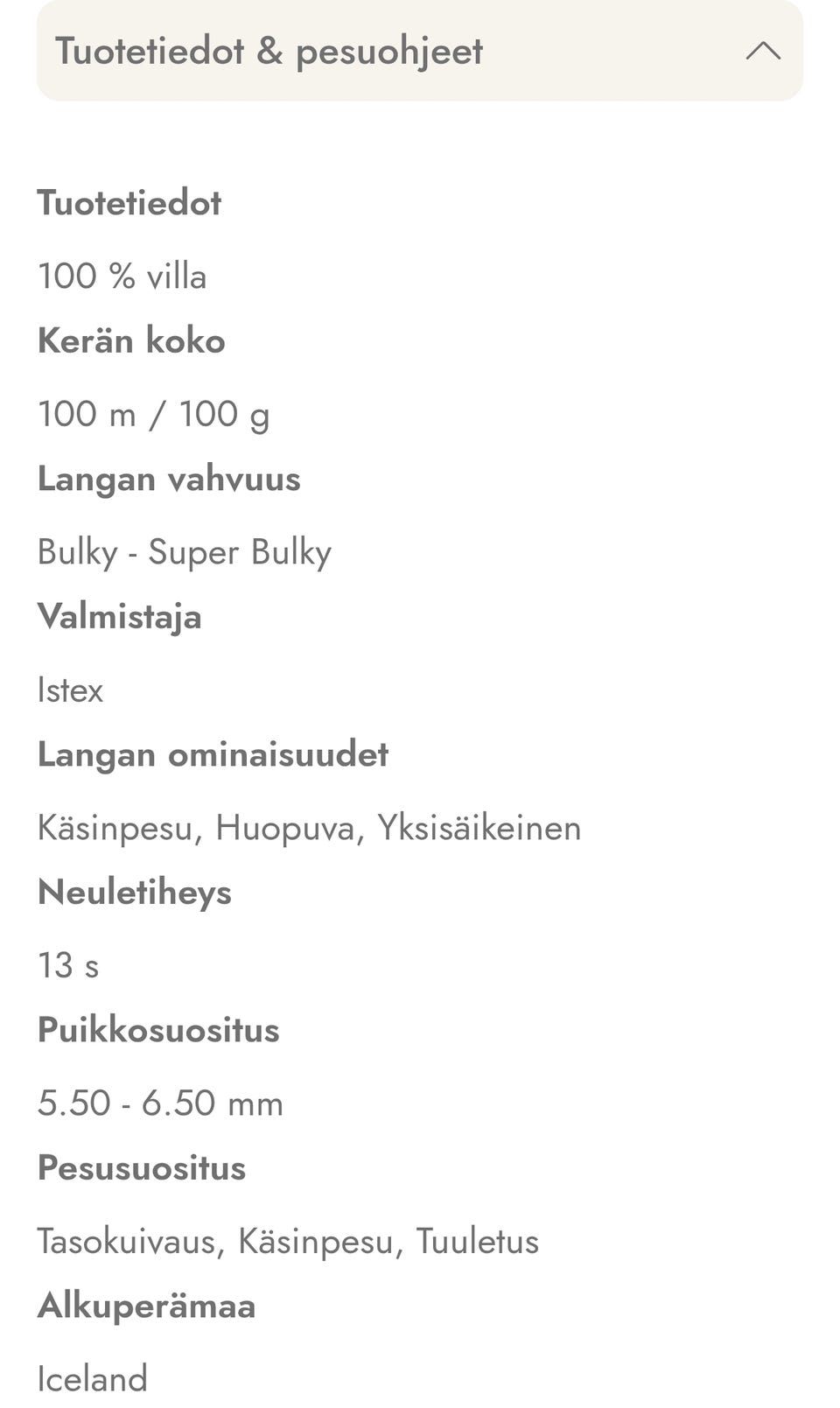 Tuotetiedot & pesuohjeet

Tuotetiedot

100 % villa

Kerän koko

100 m / 100 g

Langan vahvuus

Bulky - Super Bulky

Valmistaja

Istex

Langan ominaisuudet

Käsinpesu, Huopuva, Yksisäikeinen

Neuletiheys

13 s

Puikkosuositus

5.50 - 6.50 mm

Pesusuositus

Tasokuivaus, Käsinpesu, Tuuletus

Alkuperämaa

Iceland